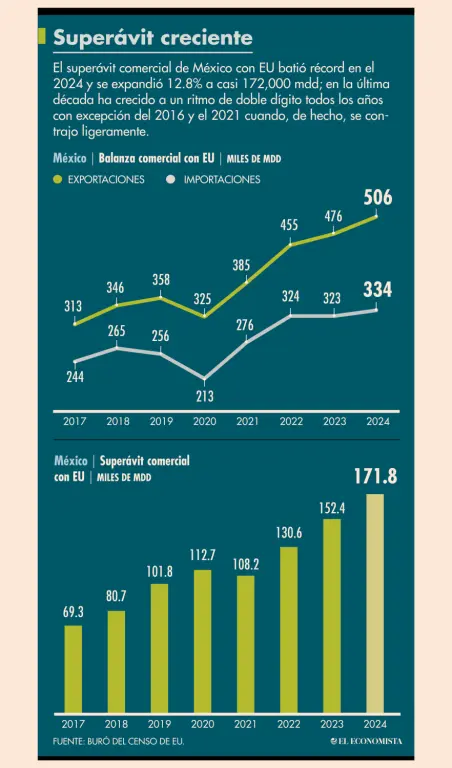 Superávit creciente

El superávit comercial de México con EU batió récord en el 2024 y se expandió 12.8% a casi 172,000 mdd; en la última década ha crecido a un ritmo de doble dígito todos los años con excepción del 2016 y el 2021 cuando, de hecho, se contrajo ligeramente.

México | Balanza comercial con EU | MILES DE MDD

EXPORTACIONES IMPORTACIONES

313 346 358 325 385 455 476 506

244 265 256 213 276 324 323 334

2017 2018 2019 2020 2021 2022 2023 2024

México | Superávit comercial con EU | MILES DE MDD

69.3 80.7 101.8 112.7 108.2 130.6 152.4 171.8

2017 2018 2019 2020 2021 2022 2023 2024

FUENTE: BURÓ DEL CENSO DE EU.

EL ECONOMISTA